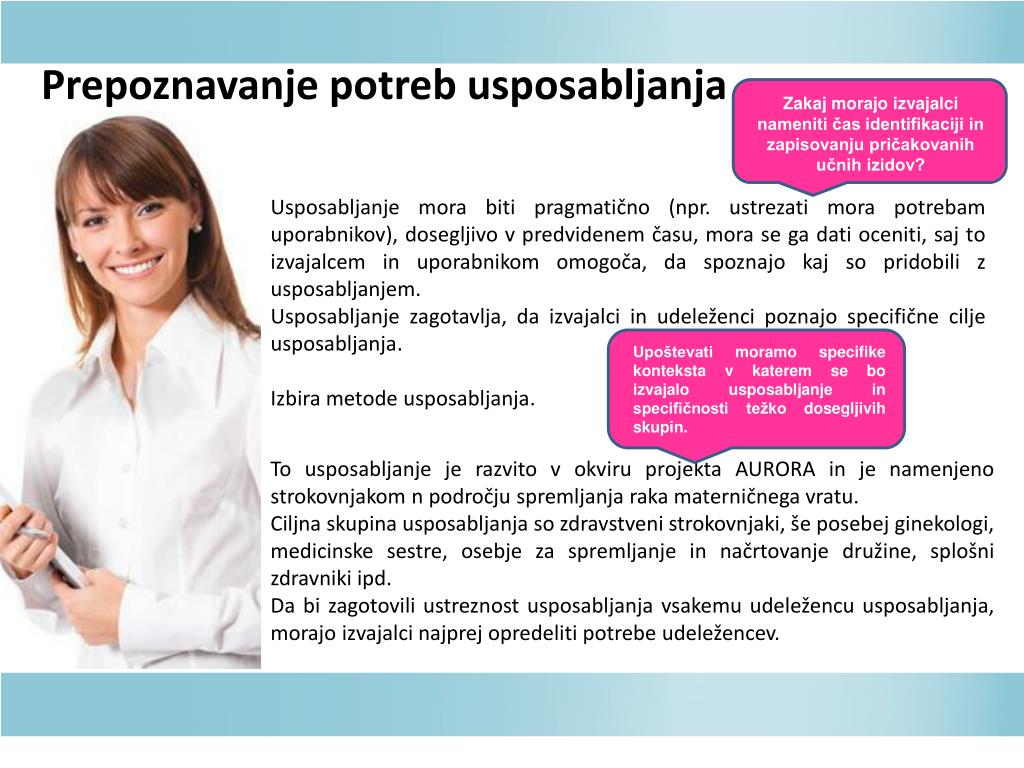 Prepoznavanje potreb usposabljanja

Zakaj morajo izvajalci nameniti čas identifikaciji in zapisovanju pričakovanih učnih izidov?

Usposabljanje mora biti pragmatično (npr. ustrezati mora potrebam uporabnikov), dosegljivo v predvidenem času, mora se ga dati oceniti, saj to izvajalcem in uporabnikom omogoča, da spoznajo kaj so pridobili z usposabljanjem.
Usposabljanje zagotavlja, da izvajalci in udeleženci poznajo specifične cilje usposabljanja.

Izbira metode usposabljanja.

Upoštevati moramo specifike konteksta v katerem se bo izvajalo usposabljanje in specifičnosti težko dosegljivih skupin.

To usposabljanje je razvito v okviru projekta AURORA in je namenjeno strokovnjakom n področju spremljanja raka materničnega vratu.
Ciljna skupina usposabljanja so zdravstveni strokovnjaki, še posebej ginekologi, medicinske sestre, osebje za spremljanje in načrtovanje družine, splošni zdravniki ipd.
Da bi zagotovili ustreznost usposabljanja vsakemu udeležencu usposabljanja, morajo izvajalci najprej opredeliti potrebe udeležencev.